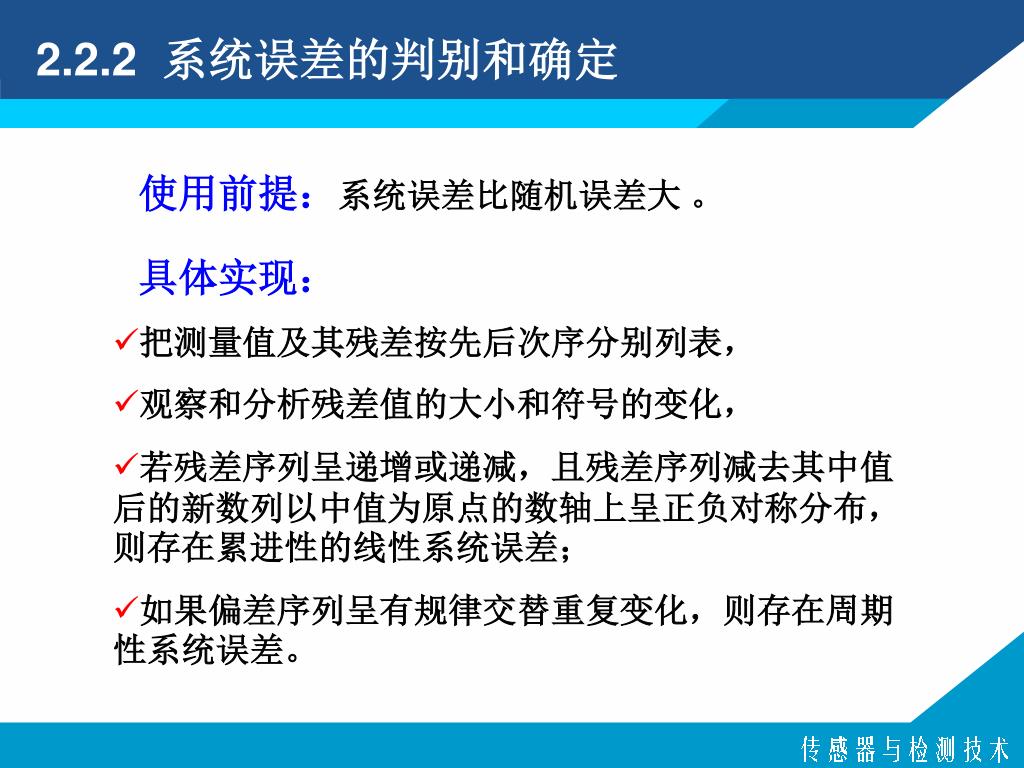 2.2.2 系统误差的判别和确定

使用前提：系统误差比随机误差大 。

具体实现：

✓把测量值及其残差按先后次序分别列表，

✓观察和分析残差值的大小和符号的变化，

✓若残差序列呈递增或递减，且残差序列减去其中值后的新数列以中值为原点的数轴上呈正负对称分布，则存在累进性的线性系统误差；

✓如果偏差序列呈有规律交替重复变化，则存在周期性系统误差。

传感器与检测技术